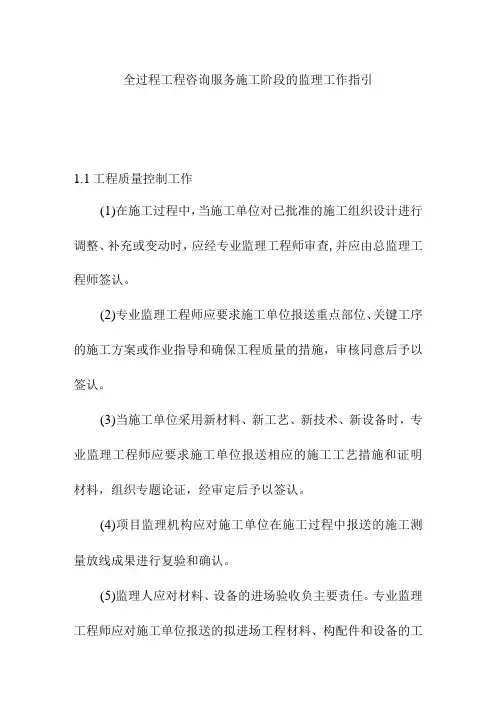 全过程工程咨询服务施工阶段的监理工作指引

1.1 工程质量控制工作

(1)在施工过程中，当施工单位对已批准的施工组织设计进行调整、补充或变动时，应经专业监理工程师审查，并应由总监理工程师签认。

(2)专业监理工程师应要求施工单位报送重点部位、关键工序的施工方案或作业指导和确保工程质量的措施，审核同意后予以签认。

(3)当施工单位采用新材料、新工艺、新技术、新设备时，专业监理工程师应要求施工单位报送相应的施工工艺措施和证明材料，组织专题论证，经审定后予以签认。

(4)项目监理机构应对施工单位在施工过程中报送的施工测量放线成果进行复验和确认。

(5)监理人应对材料、设备的进场验收负主要责任。专业监理工程师应对施工单位报送的拟进场工程材料、构配件和设备的工